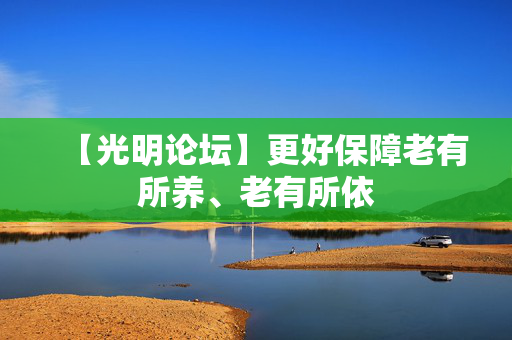 【光明论坛】更好保障老有所养、老有所依